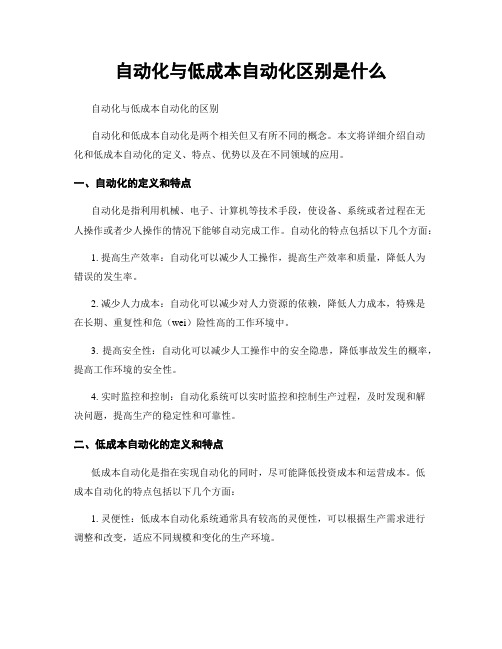 自动化与低成本自动化区别是什么

自动化与低成本自动化的区别

自动化和低成本自动化是两个相关但又有所不同的概念。本文将详细介绍自动化和低成本自动化的定义、特点、优势以及在不同领域的应用。

一、自动化的定义和特点

自动化是指利用机械、电子、计算机等技术手段，使设备、系统或者过程在无人操作或者少人操作的情况下能够自动完成工作。自动化的特点包括以下几个方面：

1. 提高生产效率：自动化可以减少人工操作，提高生产效率和质量，降低人为错误的发生率。

2. 减少人力成本：自动化可以减少对人力资源的依赖，降低人力成本，特殊是在长期、重复性和危（wei）险性高的工作环境中。

3. 提高安全性：自动化可以减少人工操作中的安全隐患，降低事故发生的概率，提高工作环境的安全性。

4. 实时监控和控制：自动化系统可以实时监控和控制生产过程，及时发现和解决问题，提高生产的稳定性和可靠性。

二、低成本自动化的定义和特点

低成本自动化是指在实现自动化的同时，尽可能降低投资成本和运营成本。低成本自动化的特点包括以下几个方面：

1. 灵便性：低成本自动化系统通常具有较高的灵便性，可以根据生产需求进行调整和改变，适应不同规模和变化的生产环境。